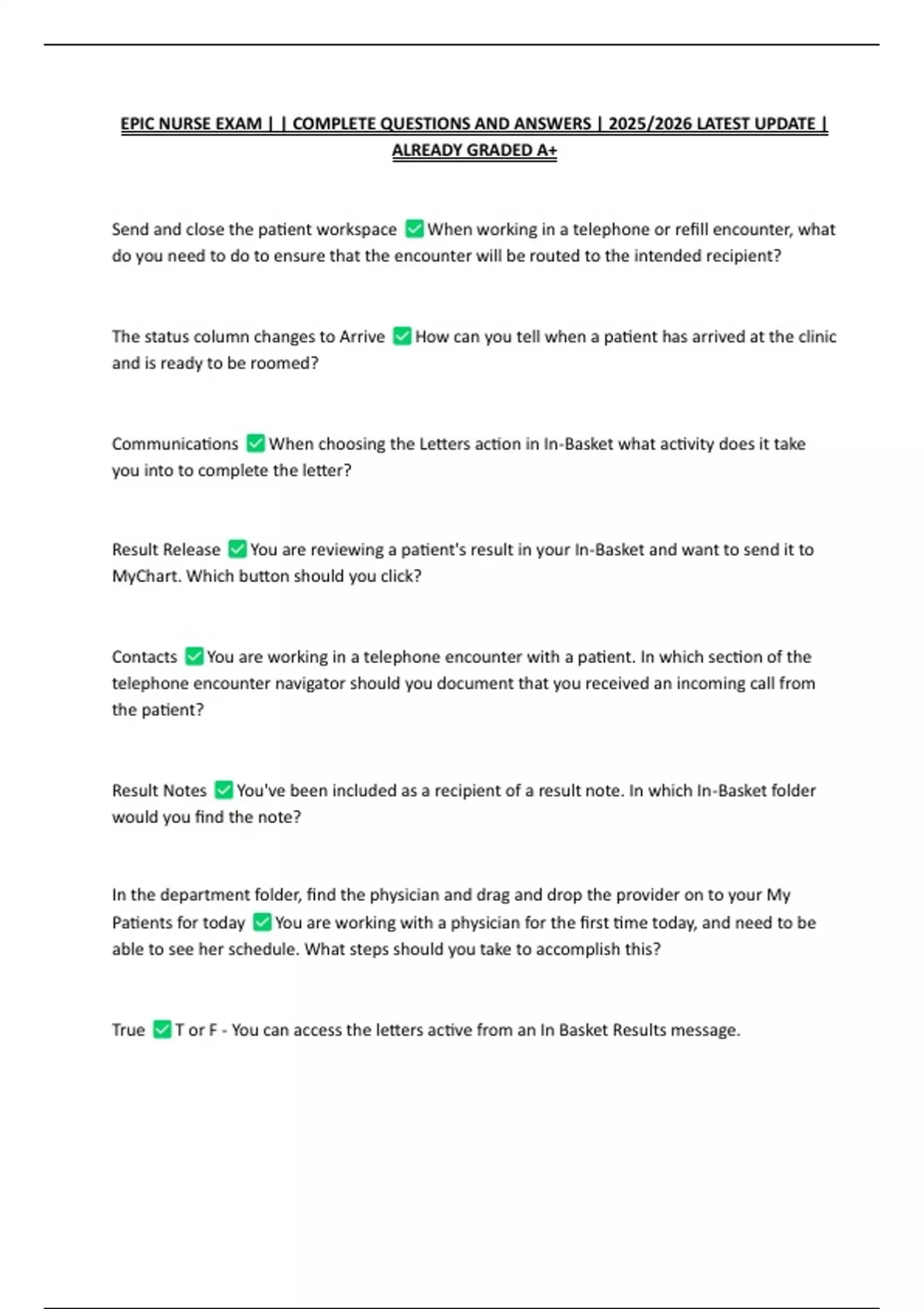 EPIC NURSE EXAM | | COMPLETE QUESTIONS AND ANSWERS | 2025/2026 LATEST UPDATE | ALREADY GRADED A+

Send and close the patient workspace ✅ When working in a telephone or refill encounter, what do you need to do to ensure that the encounter will be routed to the intended recipient?

The status column changes to Arrive ✅ How can you tell when a patient has arrived at the clinic and is ready to be roomed?

Communications ✅ When choosing the Letters action in In-Basket what activity does it take you into to complete the letter?

Result Release ✅ You are reviewing a patient's result in your In-Basket and want to send it to MyChart. Which button should you click?

Contacts ✅ You are working in a telephone encounter with a patient. In which section of the telephone encounter navigator should you document that you received an incoming call from the patient?

Result Notes ✅ You've been included as a recipient of a result note. In which In-Basket folder would you find the note?

In the department folder, find the physician and drag and drop the provider on to your My Patients for today ✅ You are working with a physician for the first time today, and need to be able to see her schedule. What steps should you take to accomplish this?

True ✅ T or F - You can access the letters active from an In Basket Results message.